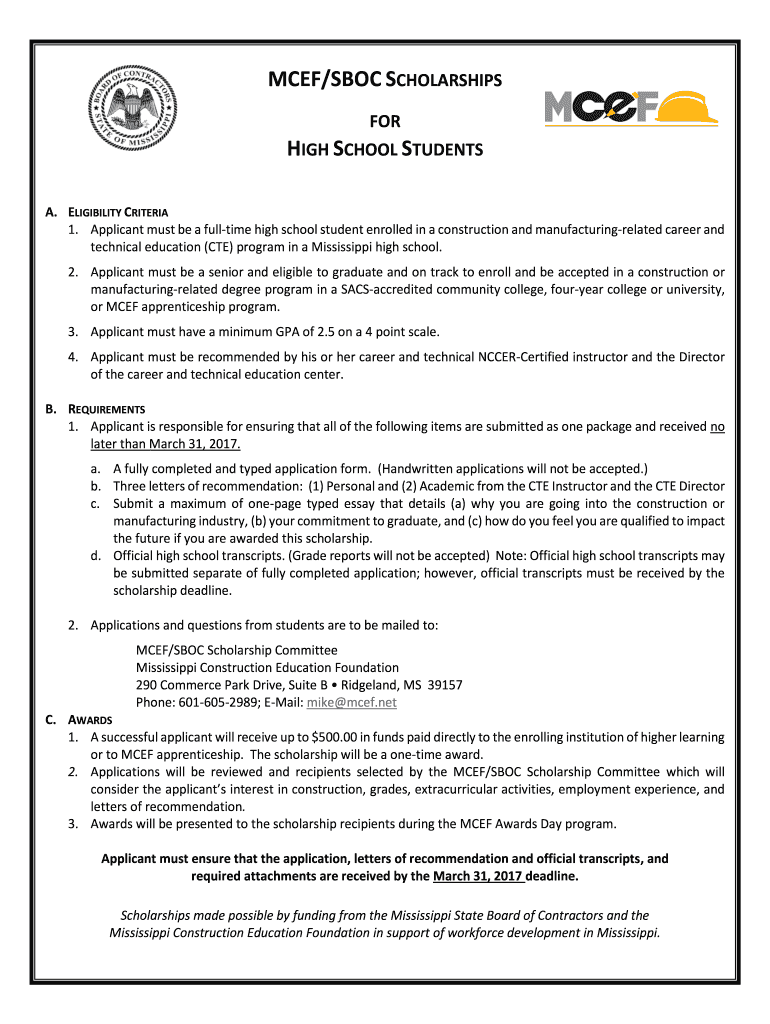 BOARD OF CONTRACTORS
STATE OF MISSISSIPPI

MCEF/SBOC SCHOLARSHIPS

FOR

HIGH SCHOOL STUDENTS

MCEF

A. ELIGIBILITY CRITERIA
1. Applicant must be a full-time high school student enrolled in a construction and manufacturing-related career and technical education (CTE) program in a Mississippi high school.

2. Applicant must be a senior and eligible to graduate and on track to enroll and be accepted in a construction or manufacturing-related degree program in a SACS-accredited community college, four-year college or university, or MCEF apprenticeship program.

3. Applicant must have a minimum GPA of 2.5 on a 4 point scale.

4. Applicant must be recommended by his or her career and technical NCCER-Certified instructor and the Director of the career and technical education center.

B. REQUIREMENTS
1. Applicant is responsible for ensuring that all of the following items are submitted as one package and received no later than March 31, 2017.

a. A fully completed and typed application form. (Handwritten applications will not be accepted.)
b. Three letters of recommendation: (1) Personal and (2) Academic from the CTE Instructor and the CTE Director
c. Submit a maximum of one-page typed essay that details (a) why you are going into the construction or manufacturing industry, (b) your commitment to graduate, and (c) how do you feel you are qualified to impact the future if you are awarded this scholarship.
d. Official high school transcripts. (Grade reports will not be accepted) Note: Official high school transcripts may be submitted separate of fully completed application; however, official transcripts must be received by the scholarship deadline.

2. Applications and questions from students are to be mailed to:

MCEF/SBOC Scholarship Committee
Mississippi Construction Education Foundation
290 Commerce Park Drive, Suite B • Ridgeland, MS 39157
Phone: 601-605-2989; E-Mail: mike@mcef.net

C. AWARDS
1. A successful applicant will receive up to $500.00 in funds paid directly to the enrolling institution of higher learning or to MCEF apprenticeship. The scholarship will be a one-time award.
2. Applications will be reviewed and recipients selected by the MCEF/SBOC Scholarship Committee which will consider the applicant's interest in construction, grades, extracurricular activities, employment experience, and letters of recommendation.
3. Awards will be presented to the scholarship recipients during the MCEF Awards Day program.

Applicant must ensure that the application, letters of recommendation and official transcripts, and required attachments are received by the March 31, 2017 deadline.

Scholarships made possible by funding from the Mississippi State Board of Contractors and the Mississippi Construction Education Foundation in support of workforce development in Mississippi.